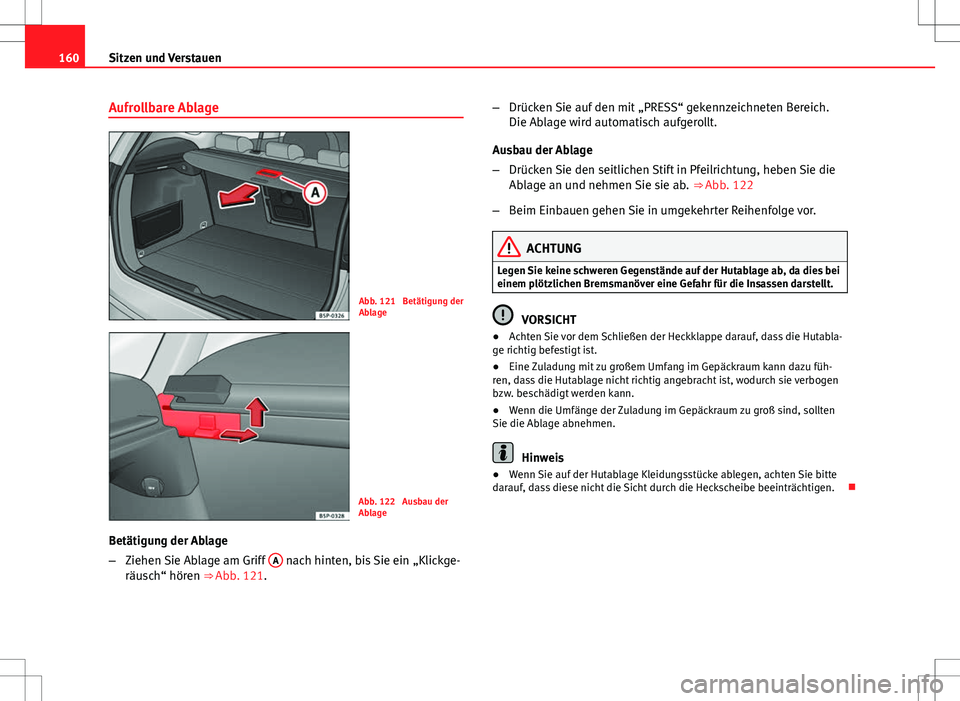 160 Sitzen und Verstauen

Aufrollbare Ablage

A

B5P-0326

Abb. 121 Betätigung der Ablage

B5P-0328

Abb. 122 Ausbau der Ablage

Betätigung der Ablage

– Ziehen Sie Ablage am Griff A nach hinten, bis Sie ein „Klickgeräusch“ hören ⇒ Abb. 121.

– Drücken Sie auf den mit „PRESS“ gekennzeichneten Bereich. Die Ablage wird automatisch aufgerollt.

Ausbau der Ablage

– Drücken Sie den seitlichen Stift in Pfeilrichtung, heben Sie die Ablage an und nehmen Sie sie ab. ⇒ Abb. 122

– Beim Einbauen gehen Sie in umgekehrter Reihenfolge vor.

ACHTUNG

Legen Sie keine schweren Gegenstände auf der Hutablage ab, da dies bei einem plötzlichen Bremsmanöver eine Gefahr für die Insassen darstellt.

VORSICHT

● Achten Sie vor dem Schließen der Heckklappe darauf, dass die Hutablage richtig befestigt ist.

● Eine Zuladung mit zu großem Umfang im Gepäckraum kann dazu führen, dass die Hutablage nicht richtig angebracht ist, wodurch sie verbogen bzw. beschädigt werden kann.

● Wenn die Umfänge der Zuladung im Gepäckraum zu groß sind, sollten Sie die Ablage abnehmen.

Hinweis

● Wenn Sie auf der Hutablage Kleidungsstücke ablegen, achten Sie bitte darauf, dass diese nicht die Sicht durch die Heckscheibe beeinträchtigen.

carmanualsonline.info